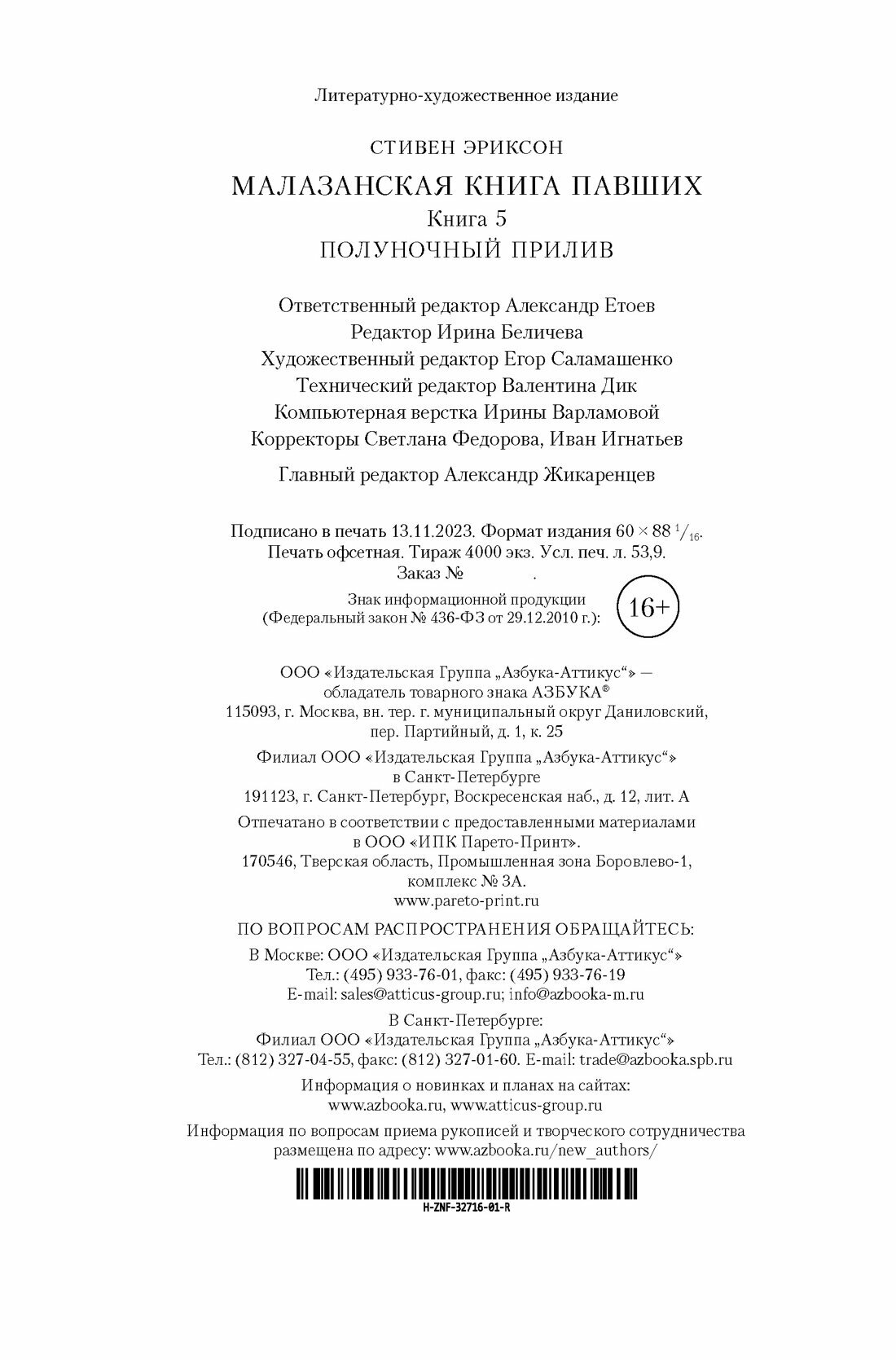 Литературно-художественное издание

СТИВЕН ЭРИКСОН

МАЛАЗАНСКАЯ КНИГА ПАВШИХ
Книга 5
ПОЛУНОЧНЫЙ ПРИЛИВ

Ответственный редактор Александр Етоев
Редактор Ирина Беличева
Художественный редактор Егор Саламашенко
Технический редактор Валентина Дик
Компьютерная верстка Ирины Варламовой
Корректоры Светлана Федорова, Иван Игнатьев

Главный редактор Александр Жикаренцев

Подписано в печать 13.11.2023. Формат издания $60 \times 88\ ^1/_{16}$.
Печать офсетная. Тираж 4000 экз. Усл. печ. л. 53,9.
Заказ № .

Знак информационной продукции
(Федеральный закон № 436-ФЗ от 29.12.2010 г.):
16+

ООО «Издательская Группа „Азбука-Аттикус“» —
обладатель товарного знака АЗБУКА®
115093, г. Москва, вн. тер. г. муниципальный округ Даниловский,
пер. Партийный, д. 1, к. 25

Филиал ООО «Издательская Группа „Азбука-Аттикус“»
в Санкт-Петербурге
191123, г. Санкт-Петербург, Воскресенская наб., д. 12, лит. А

Отпечатано в соответствии с предоставленными материалами
в ООО «ИПК Парето-Принт».
170546, Тверская область, Промышленная зона Боровлево-1,
комплекс № 3А.
www.pareto-print.ru

ПО ВОПРОСАМ РАСПРОСТРАНЕНИЯ ОБРАЩАЙТЕСЬ:
В Москве: ООО «Издательская Группа „Азбука-Аттикус“»
Тел.: (495) 933-76-01, факс: (495) 933-76-19
E-mail: sales@atticus-group.ru; info@azbooka-m.ru

В Санкт-Петербурге:
Филиал ООО «Издательская Группа „Азбука-Аттикус“»
Тел.: (812) 327-04-55, факс: (812) 327-01-60. E-mail: trade@azbooka.spb.ru

Информация о новинках и планах на сайтах:
www.azbooka.ru, www.atticus-group.ru

Информация по вопросам приема рукописей и творческого сотрудничества
размещена по адресу: www.azbooka.ru/new_authors/

H-ZNF-32716-01-R